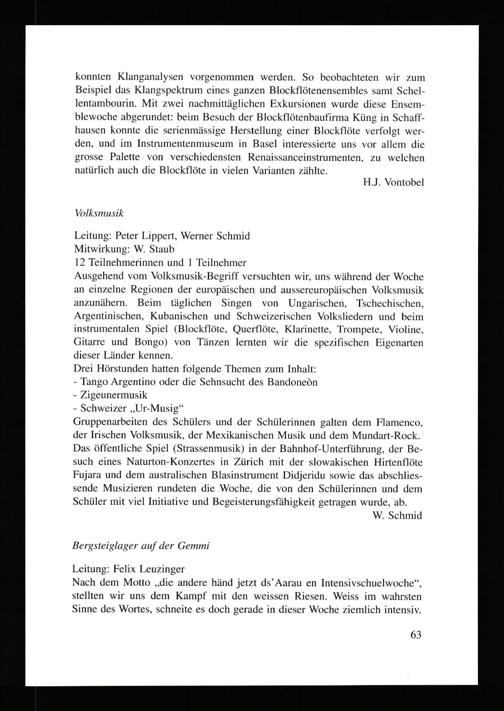 konnten Klanganalysen vorgenommen werden. So beobachteten wir zum Beispiel das Klangspektrum eines ganzen Blockflötenensembles samt Schellentambourin. Mit zwei nachmittäglichen Exkursionen wurde diese Ensemblewoche abgerundet: beim Besuch der Blockflötenbaufirma Küng in Schaffhausen konnte die serienmässige Herstellung einer Blockflöte verfolgt werden, und im Instrumentenmuseum in Basel interessierte uns vor allem die grosse Palette von verschiedensten Renaissanceinstrumenten, zu welchen natürlich auch die Blockflöte in vielen Varianten zählte.
H.J. Vontobel

Volksmusik

Leitung: Peter Lippert, Werner Schmid
Mitwirkung: W. Staub
12 Teilnehmerinnen und 1 Teilnehmer
Ausgehend vom Volksmusik-Begriff versuchten wir, uns während der Woche an einzelne Regionen der europäischen und aussereuropäischen Volksmusik anzunähern. Beim täglichen Singen von Ungarischen, Tschechischen, Argentinischen, Kubanischen und Schweizerischen Volksliedern und beim instrumentalen Spiel (Blockflöte, Querflöte, Klarinette, Trompete, Violine, Gitarre und Bongo) von Tänzen lernten wir die spezifischen Eigenarten dieser Länder kennen.
Drei Hörstunden hatten folgende Themen zum Inhalt:
- Tango Argentino oder die Sehnsucht des Bandoneòn
- Zigeunermusik
- Schweizer „Ur-Musig“
Gruppenarbeiten des Schülers und der Schülerinnen galten dem Flamenco, der Irischen Volksmusik, der Mexikanischen Musik und dem Mundart-Rock. Das öffentliche Spiel (Strassenmusik) in der Bahnhof-Unterführung, der Besuch eines Naturton-Konzertes in Zürich mit der slowakischen Hirtenflöte Fujara und dem australischen Blasinstrument Didjeridu sowie das abschliessende Musizieren rundeten die Woche, die von den Schülerinnen und dem Schüler mit viel Initiative und Begeisterungsfähigkeit getragen wurde, ab.
W. Schmid

Bergsteiglager auf der Gemmi

Leitung: Felix Leuzinger
Nach dem Motto „die andere händ jetzt ds'Aarau en Intensivschuelwoche“, stellten wir uns dem Kampf mit den weissen Riesen. Weiss im wahrsten Sinne des Wortes, schneite es doch gerade in dieser Woche ziemlich intensiv.

63